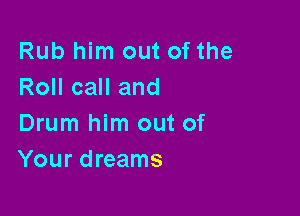 Rub him out of the
Roll call and
Drum him out of
Your dreams